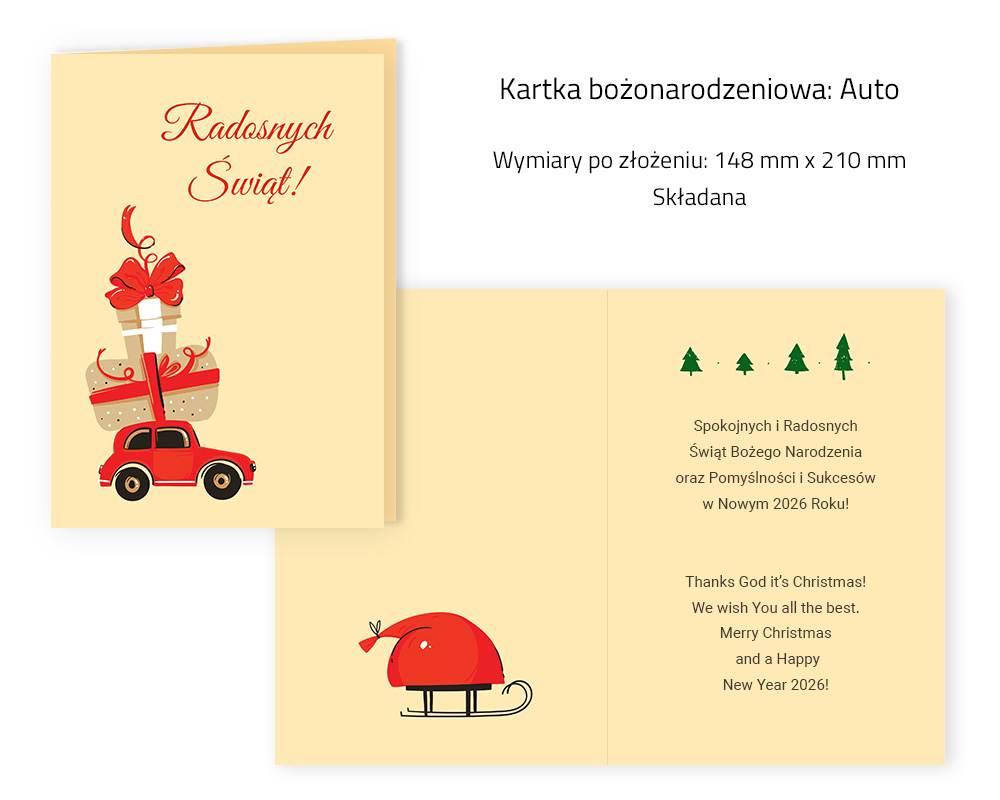 Radosnych Świąt!

Kartka bożonarodzeniowa: Auto

Wymiary po złożeniu: 148 mm x 210 mm
Składana

Spokojnych i Radosnych
Świąt Bożego Narodzenia
oraz Pomyślności i Sukcesów
w Nowym 2026 Roku!

Thanks God it's Christmas!
We wish You all the best.
Merry Christmas
and a Happy
New Year 2026!